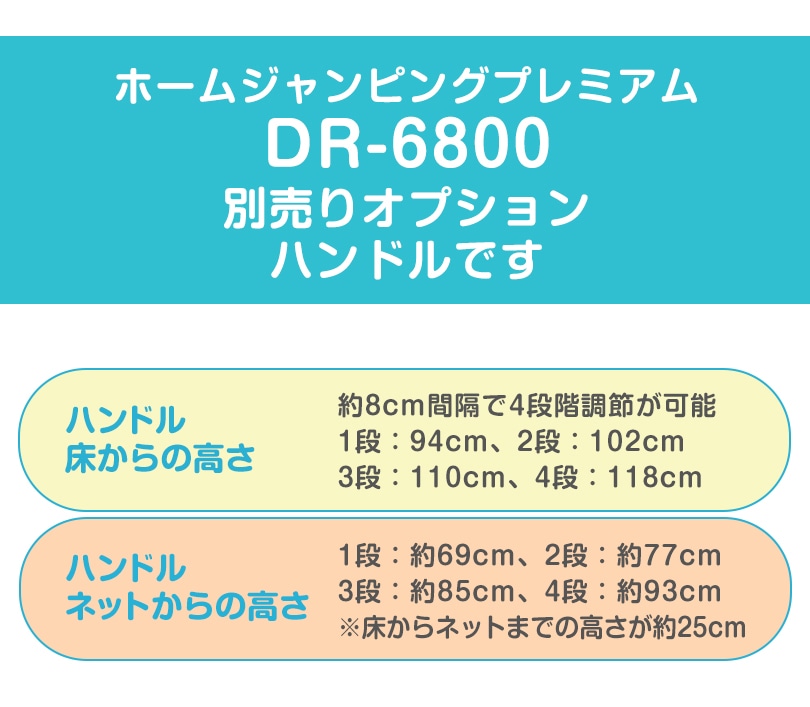 ホームジャンピングプレミアム
DR-6800
別売りオプション
ハンドルです

ハンドル
床からの高さ

約8cm間隔で4段階調節が可能
1段：94cm、2段：102cm
3段：110cm、4段：118cm

ハンドル
ネットからの高さ

1段：約69cm、2段：約77cm
3段：約85cm、4段：約93cm
※床からネットまでの高さが約25cm